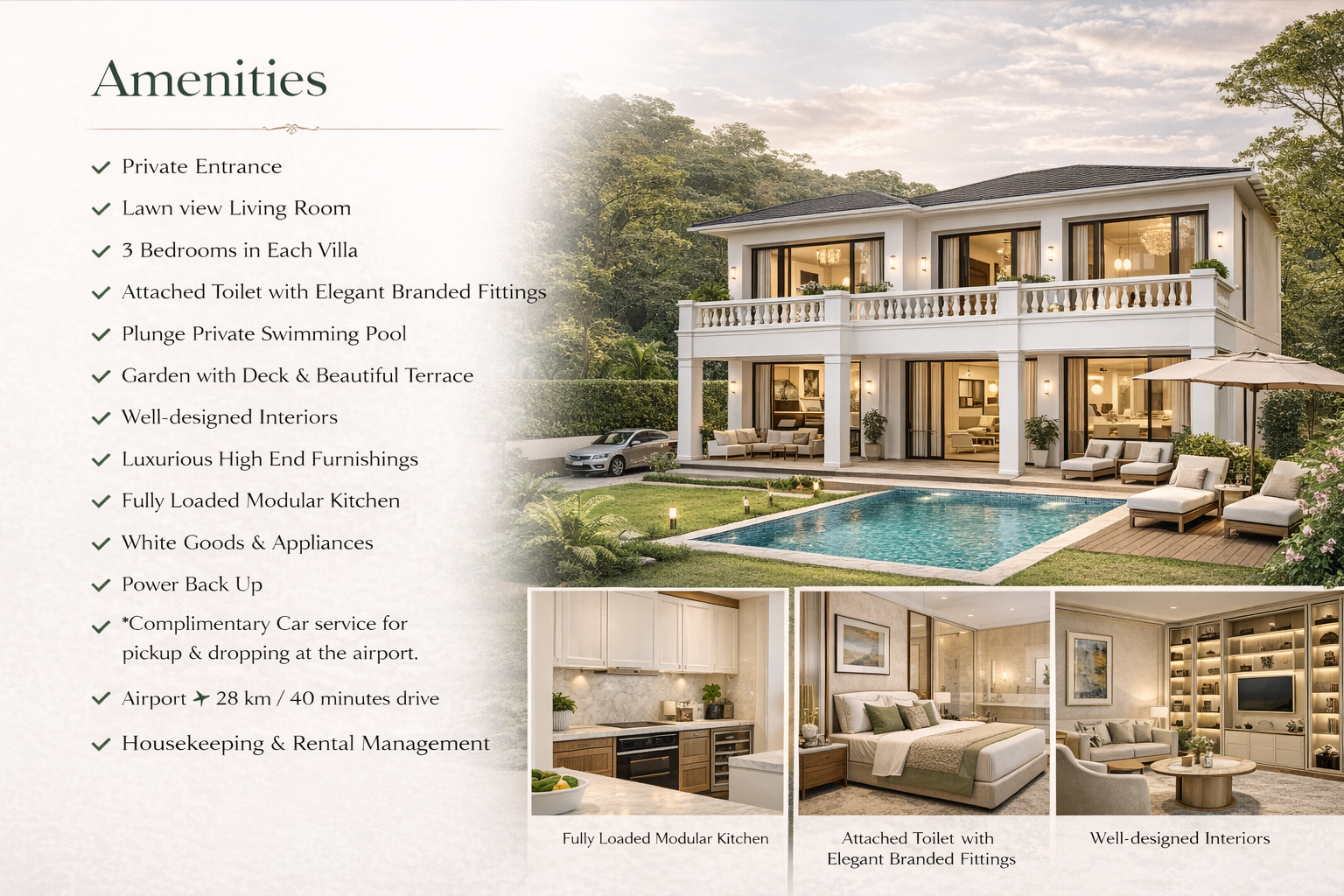 Amenities

✓ Private Entrance

✓ Lawn view Living Room

✓ 3 Bedrooms in Each Villa

✓ Attached Toilet with Elegant Branded Fittings

✓ Plunge Private Swimming Pool

✓ Garden with Deck & Beautiful Terrace

✓ Well-designed Interiors

✓ Luxurious High End Furnishings

✓ Fully Loaded Modular Kitchen

✓ White Goods & Appliances

✓ Power Back Up

✓ *Complimentary Car service for pickup & dropping at the airport.

✓ Airport ✈ 28 km / 40 minutes drive

✓ Housekeeping & Rental Management

Fully Loaded Modular Kitchen

Attached Toilet with Elegant Branded Fittings

Well-designed Interiors